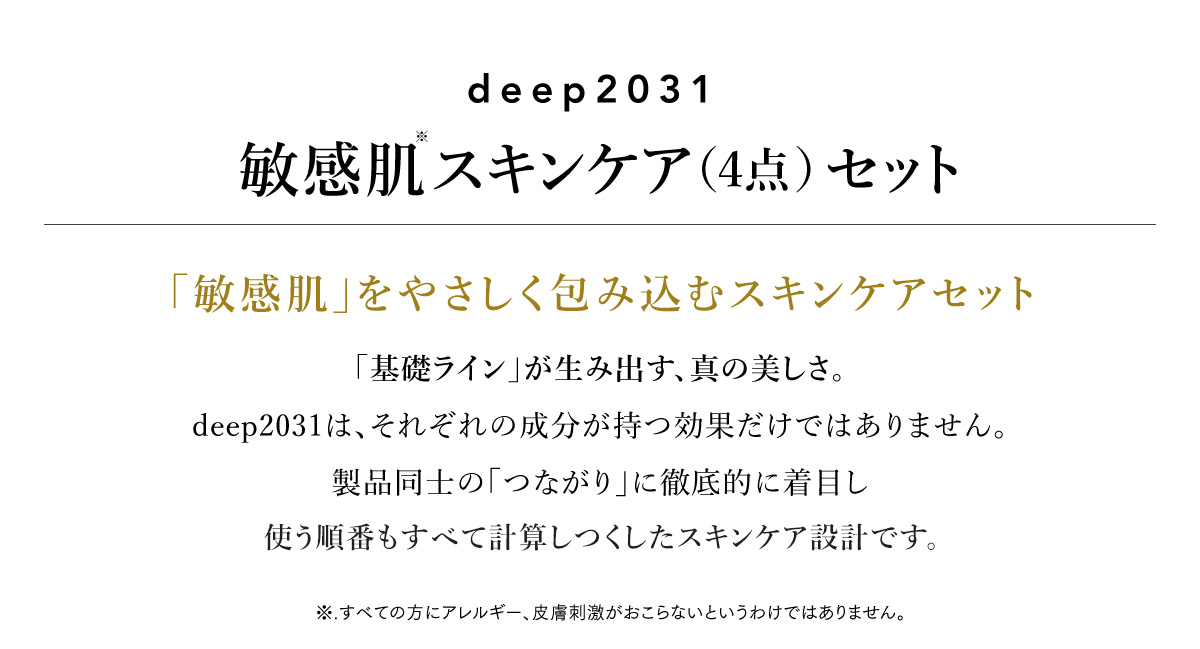 deep2031

敏感肌※スキンケア(4点)セット

「敏感肌」をやさしく包み込むスキンケアセット

「基礎ライン」が生み出す、真の美しさ。
deep2031は、それぞれの成分が持つ効果だけではありません。
製品同士の「つながり」に徹底的に着目し
使う順番もすべて計算しつくしたスキンケア設計です。

※.すべての方にアレルギー、皮膚刺激がおこらないというわけではありません。